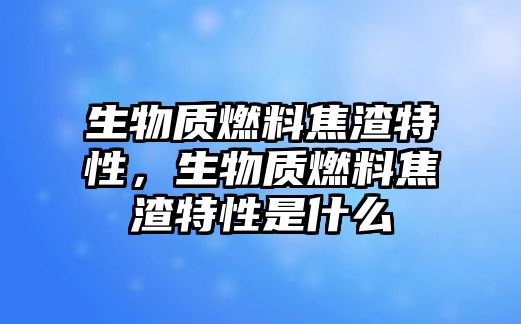 生物质燃料焦渣特性，生物质燃料焦渣特性是什么